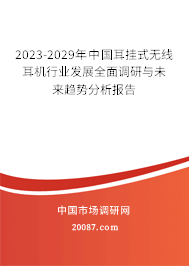 2023-2029年中国耳挂式无线耳机行业发展全面调研与未来趋势分析报告

中国市场调研网

20087.com